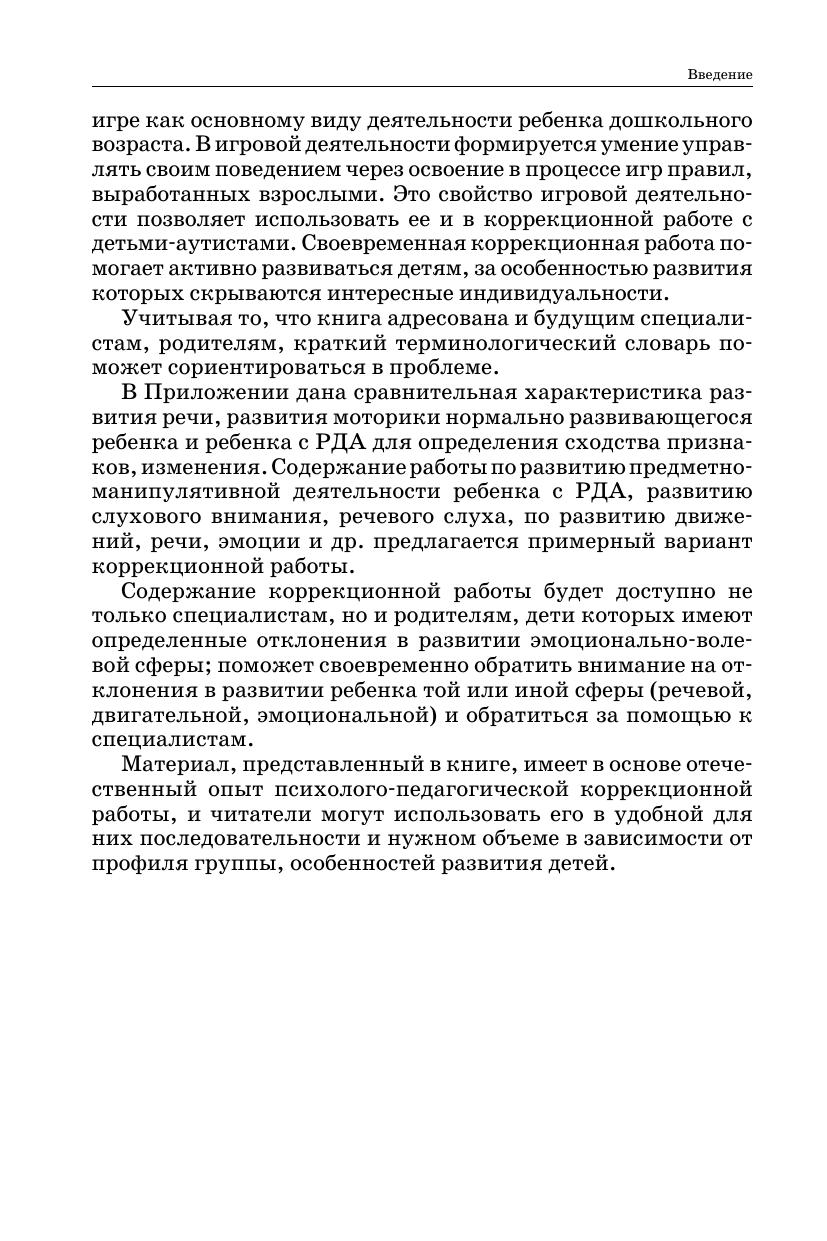 Введение

игре как основному виду деятельности ребенка дошкольного возраста. В игровой деятельности формируется умение управлять своим поведением через освоение в процессе игр правил, выработанных взрослыми. Это свойство игровой деятельности позволяет использовать ее и в коррекционной работе с детьми-аутистами. Своевременная коррекционная работа помогает активно развиваться детям, за особенностью развития которых скрываются интересные индивидуальности.

Учитывая то, что книга адресована и будущим специалистам, родителям, краткий терминологический словарь поможет сориентироваться в проблеме.

В Приложении дана сравнительная характеристика развития речи, развития моторики нормально развивающегося ребенка и ребенка с РДА для определения сходства признаков, изменения. Содержание работы по развитию предметно-манипулятивной деятельности ребенка с РДА, развитию слухового внимания, речевого слуха, по развитию движений, речи, эмоции и др. предлагается примерный вариант коррекционной работы.

Содержание коррекционной работы будет доступно не только специалистам, но и родителям, дети которых имеют определенные отклонения в развитии эмоционально-волевой сферы; поможет своевременно обратить внимание на отклонения в развитии ребенка той или иной сферы (речевой, двигательной, эмоциональной) и обратиться за помощью к специалистам.

Материал, представленный в книге, имеет в основе отечественный опыт психолого-педагогической коррекционной работы, и читатели могут использовать его в удобной для них последовательности и нужном объеме в зависимости от профиля группы, особенностей развития детей.